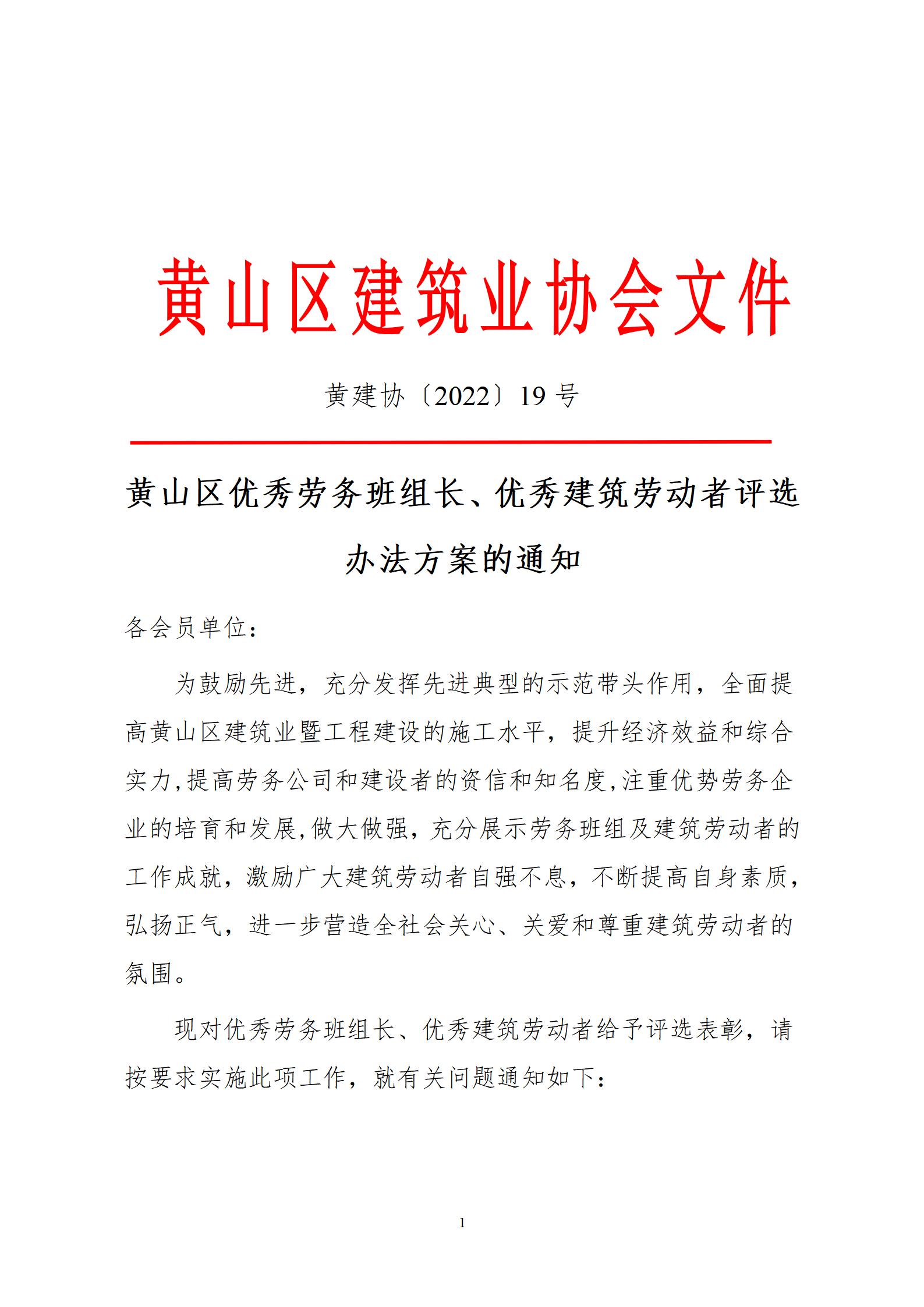 黄山区建筑业协会文件

黄建协〔2022〕19 号

黄山区优秀劳务班组长、优秀建筑劳动者评选办法方案的通知

各会员单位：

为鼓励先进，充分发挥先进典型的示范带头作用，全面提高黄山区建筑业暨工程建设的施工水平，提升经济效益和综合实力,提高劳务公司和建设者的资信和知名度,注重优势劳务企业的培育和发展,做大做强，充分展示劳务班组及建筑劳动者的工作成就，激励广大建筑劳动者自强不息，不断提高自身素质，弘扬正气，进一步营造全社会关心、关爱和尊重建筑劳动者的氛围。

现对优秀劳务班组长、优秀建筑劳动者给予评选表彰，请按要求实施此项工作，就有关问题通知如下：

1